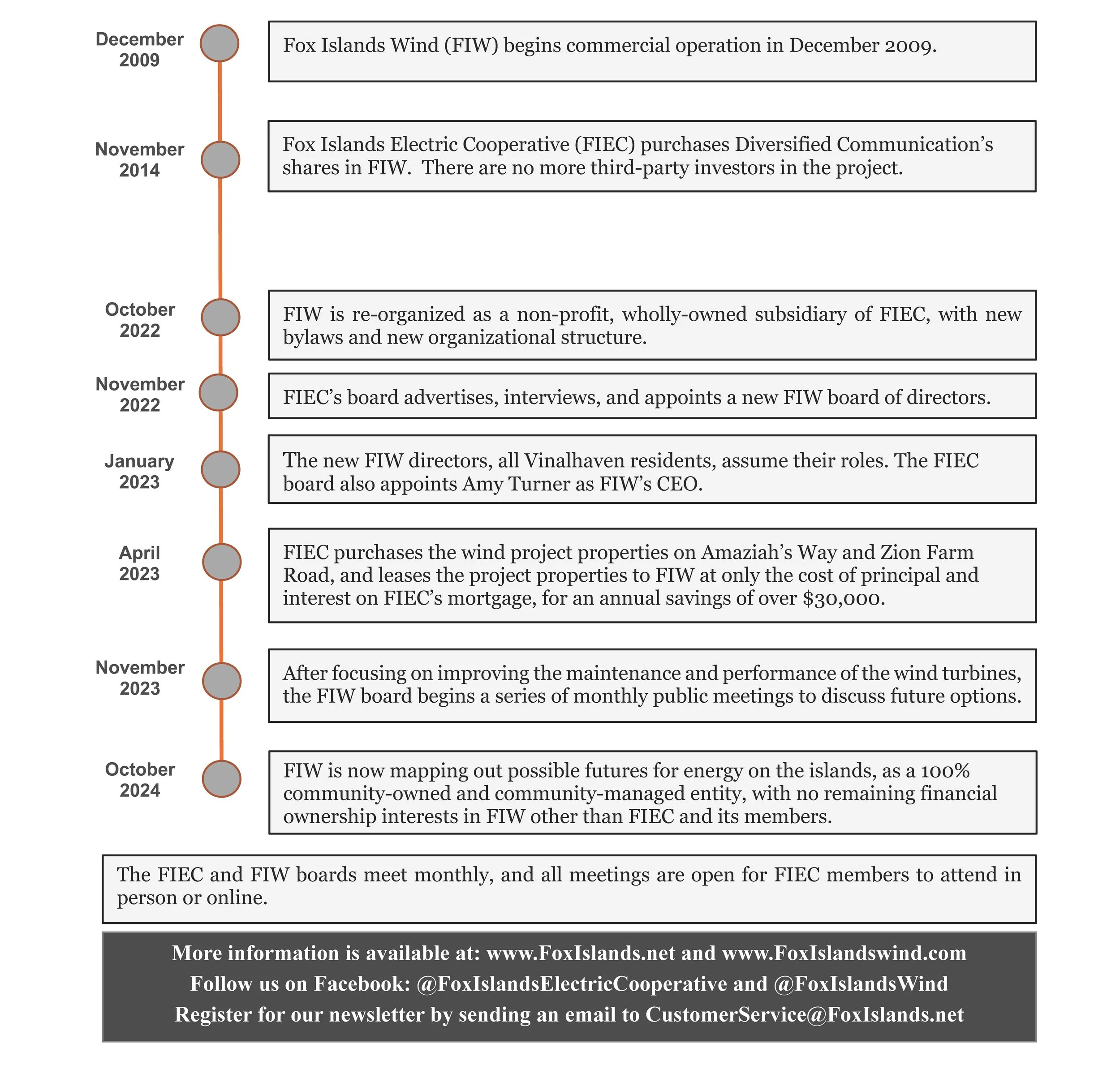 December 2009

Fox Islands Wind (FIW) begins commercial operation in December 2009.

November 2014

Fox Islands Electric Cooperative (FIEC) purchases Diversified Communication's shares in FIW. There are no more third-party investors in the project.

October 2022

FIW is re-organized as a non-profit, wholly-owned subsidiary of FIEC, with new bylaws and new organizational structure.

November 2022

FIEC's board advertises, interviews, and appoints a new FIW board of directors.

January 2023

The new FIW directors, all Vinalhaven residents, assume their roles. The FIEC board also appoints Amy Turner as FIW's CEO.

April 2023

FIEC purchases the wind project properties on Amaziah's Way and Zion Farm Road, and leases the project properties to FIW at only the cost of principal and interest on FIEC's mortgage, for an annual savings of over $30,000.

November 2023

After focusing on improving the maintenance and performance of the wind turbines, the FIW board begins a series of monthly public meetings to discuss future options.

October 2024

FIW is now mapping out possible futures for energy on the islands, as a 100% community-owned and community-managed entity, with no remaining financial ownership interests in FIW other than FIEC and its members.

The FIEC and FIW boards meet monthly, and all meetings are open for FIEC members to attend in person or online.

More information is available at: www.FoxIslands.net and www.FoxIslandswind.com
Follow us on Facebook: @FoxIslandsElectricCooperative and @FoxIslandsWind
Register for our newsletter by sending an email to CustomerService@FoxIslands.net